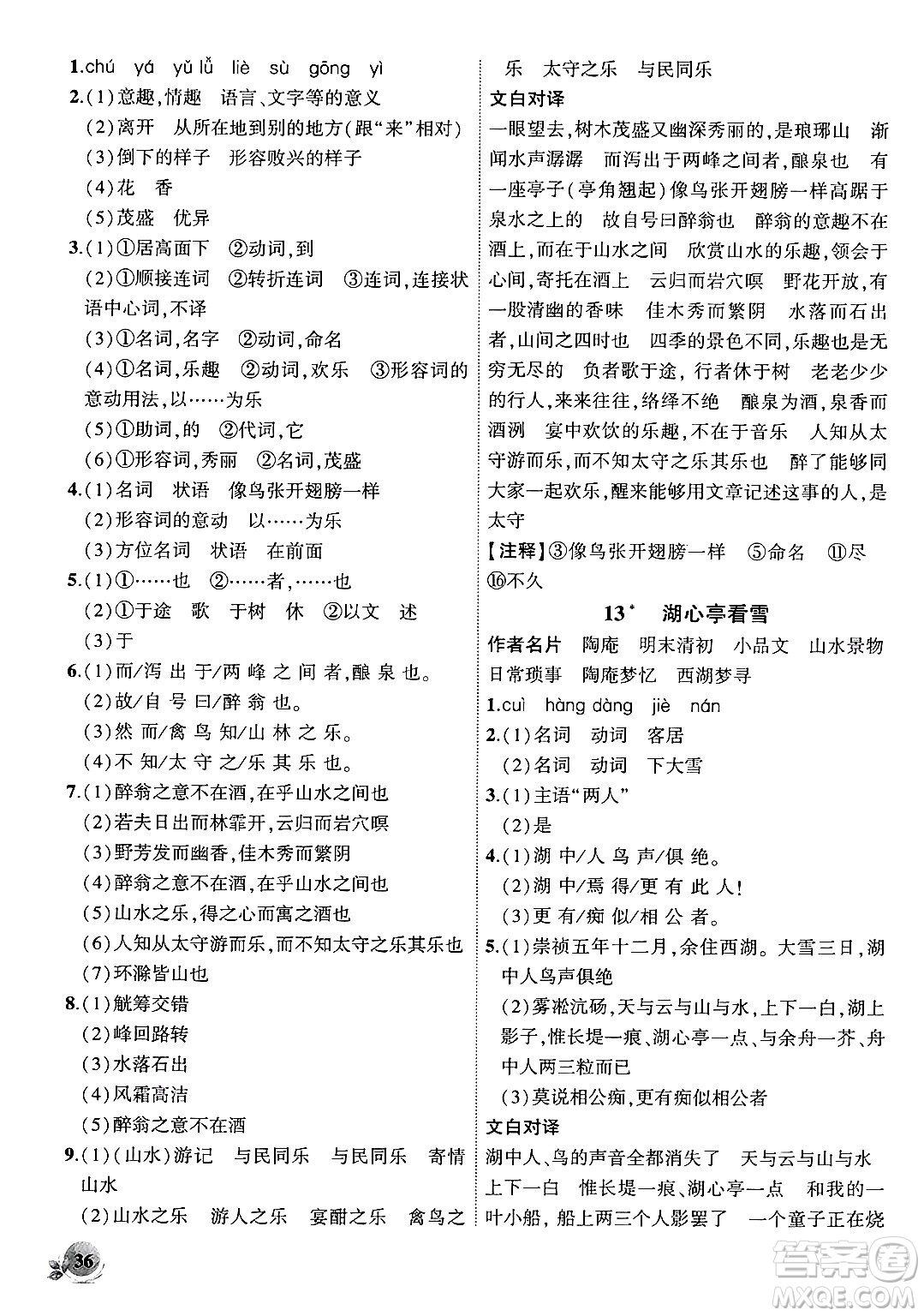 1.chú yá yǔ lǚ liè sù gōng yì
2.(1)意趣,情趣 语言、文字等的意义
(2)离开 从所在地到别的地方(跟“来”相对)
(3)倒下的样子 形容败兴的样子
(4)花 香
(5)茂盛 优异
3.(1)①居高面下 ②动词,到
(2)①顺接连词 ②转折连词 ③连词,连接状语中心词,不译
(3)①名词,名字 ②动词,命名
(4)①名词,乐趣 ②动词,欢乐 ③形容词的意动用法,以……为乐
(5)①助词,的 ②代词,它
(6)①形容词,秀丽 ②名词,茂盛
4.(1)名词 状语 像鸟张开翅膀一样
(2)形容词的意动 以……为乐
(3)方位名词 状语 在前面
5.(1)①……也 ②……者,……也
(2)①于途 歌 于树 休 ②以文 述
(3)于
6.(1)而/泻 出 于/两 峰 之 间 者,酿 泉 也。
(2)故/自 号 曰/醉 翁 也。
(3)然 而/禽 鸟 知/山 林 之 乐。
(4)不 知/太 守 之/乐 其 乐 也。
7.(1)醉翁之意不在酒,在乎山水之间也
(2)若夫日出而林霏开,云归而岩穴暝
(3)野芳发而幽香,佳木秀而繁阴
(4)醉翁之意不在酒,在乎山水之间也
(5)山水之乐,得之心而寓之酒也
(6)人知从太守游而乐,而不知太守之乐其乐也
(7)环滁皆山也
8.(1)觥筹交错
(2)峰回路转
(3)水落石出
(4)风霜高洁
(5)醉翁之意不在酒
9.(1)(山水)游记 与民同乐 与民同乐 寄情山水
(2)山水之乐 游人之乐 宴酣之乐 禽鸟之乐 太守之乐 与民同乐

文白对译
一眼望去,树木茂盛又幽深秀丽的,是琅琊山 渐闻水声潺潺 而泻出于两峰之间者,酿泉也 有一座亭子(亭角翘起)像鸟张开翅膀一样高踞于泉水之上的 故自号曰醉翁也 醉翁的意趣不在酒上,而在于山水之间 欣赏山水的乐趣,领会于心间,寄托在酒上 云归而岩穴暝 野花开放,有一股清幽的香味 佳木秀而繁阴 水落而石出者,山间之四时也 四季的景色不同,乐趣也是无穷无尽的 负者歌于途,行者休于树 老老少少的行人,来来往往,络绎不绝 酿泉为酒,泉香而酒洌 宴中欢饮的乐趣,不在于音乐 人知从太守游而乐,而不知太守之乐其乐也 醉了能够同大家一起欢乐,醒来能够用文章记述这事的人,是太守
【注释】③像鸟张开翅膀一样 ⑤命名 ⑪尽 ⑯不久

13* 湖心亭看雪
作者名片 陶庵 明末清初 小品文 山水景物 日常琐事 陶庵梦忆 西湖梦寻
1.cuì hàng dàng jiè nán
2.(1)名词 动词 客居
(2)名词 动词 下大雪
3.(1)主语“两人”
(2)是
4.(1)湖 中/人 鸟 声/俱 绝。
(2)湖 中/焉 得/更 有 此 人!
(3)更 有/痴 似/相 公 者。
5.(1)崇祯五年十二月,余住西湖。大雪三日,湖中人鸟声俱绝
(2)雾凇沆砀,天与云与山与水,上下一白,湖上影子,惟长堤一痕、湖心亭一点、与余舟一芥、舟中人两三粒而已
(3)莫说相公痴,更有痴似相公者
文白对译
湖中人、鸟的声音全都消失了 天与云与山与水上下一白 惟长堤一痕、湖心亭一点 和我的一叶小船,船上两三个人影罢了 一个童子正在烧

36
答案圈 MXQE.COM